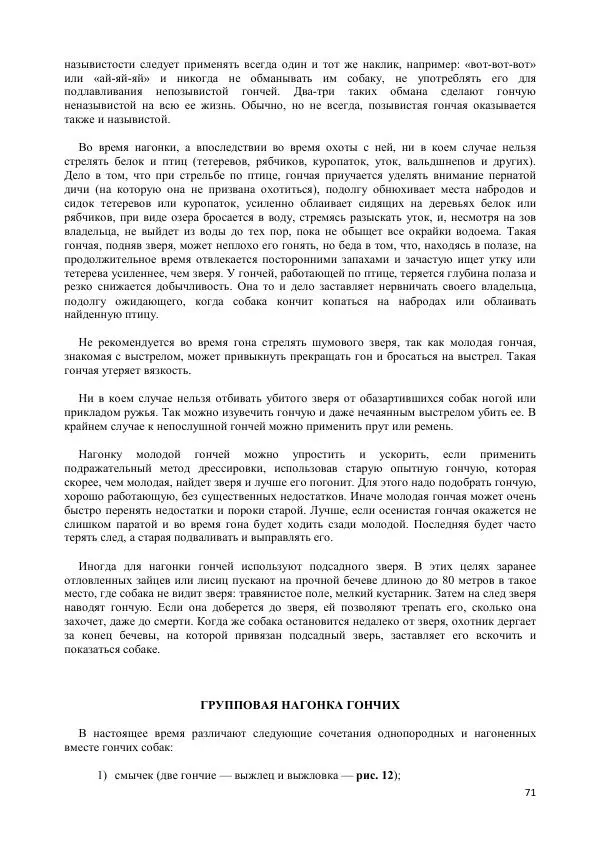 назывистости следует применять всегда один и тот же наклик, например: «вот-вот-вот» или «ай-яй-яй» и никогда не обманывать им собаку, не употреблять его для подлавливания непозывистой гончей. Два-три таких обмана сделают гончую неназывистой на всю ее жизнь. Обычно, но не всегда, позывистая гончая оказывается также и назывистой.

Во время нагонки, а впоследствии во время охоты с ней, ни в коем случае нельзя стрелять белок и птиц (тетеревов, рябчиков, куропаток, уток, вальдшнепов и других). Дело в том, что при стрельбе по птице, гончая приучается уделять внимание пернатой дичи (на которую она не призвана охотиться), подолгу обнюхивает места набродов и сидок тетеревов или куропаток, усиленно облаивает сидящих на деревьях белок или рябчиков, при виде озера бросается в воду, стремясь разыскать уток, и, несмотря на зов владельца, не выйдет из воды до тех пор, пока не обыщет все окрайки водоема. Такая гончая, подняв зверя, может неплохо его гонять, но беда в том, что, находясь в полазе, на продолжительное время отвлекается посторонними запахами и зачастую ищет утку или тетерева усиленнее, чем зверя. У гончей, работающей по птице, теряется глубина полаза и резко снижается добычливость. Она то и дело заставляет нервничать своего владельца, подолгу ожидающего, когда собака кончит копаться на набродах или облаивать найденную птицу.

Не рекомендуется во время гона стрелять шумового зверя, так как молодая гончая, знакомая с выстрелом, может привыкнуть прекращать гон и бросаться на выстрел. Такая гончая утеряет вязкость.

Ни в коем случае нельзя отбивать убитого зверя от обазартившихся собак ногой или прикладом ружья. Так можно изувечить гончую и даже нечаянным выстрелом убить ее. В крайнем случае к непослушной гончей можно применить прут или ремень.

Нагонку молодой гончей можно упростить и ускорить, если применить подражательный метод дрессировки, использовав старую опытную гончую, которая скорее, чем молодая, найдет зверя и лучше его погонит. Для этого надо подобрать гончую, хорошо работающую, без существенных недостатков. Иначе молодая гончая может очень быстро перенять недостатки и пороки старой. Лучше, если осенистая гончая окажется не слишком паратой и во время гона будет ходить сзади молодой. Последняя будет часто терять след, а старая подваливать и выправлять его.

Иногда для нагонки гончей используют подсадного зверя. В этих целях заранее отловленных зайцев или лисиц пускают на прочной бечеве длиною до 80 метров в такое место, где собака не видит зверя: травянистое поле, мелкий кустарник. Затем на след зверя наводят гончую. Если она доберется до зверя, ей позволяют трепать его, сколько она захочет, даже до смерти. Когда же собака остановится недалеко от зверя, охотник дергает за конец бечевы, на которой привязан подсадный зверь, заставляет его вскочить и показаться собаке.

ГРУППОВАЯ НАГОНКА ГОНЧИХ

В настоящее время различают следующие сочетания однопородных и нагоненных вместе гончих собак:

1) смычек (две гончие — выжлец и выжловка — рис. 12);

71